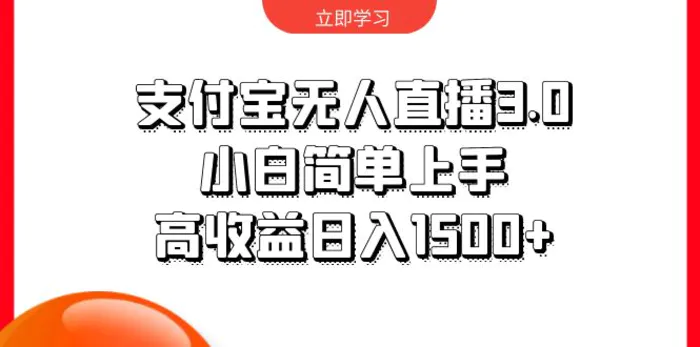 立即学习

支付宝无人直播3.0
小白简单上手
高收益日入1500+